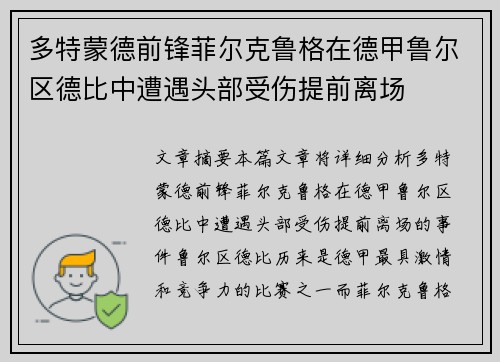 多特蒙德前锋菲尔克鲁格在德甲鲁尔区德比中遭遇头部受伤提前离场

文章摘要本篇文章将详细分析多特蒙德前锋菲尔克鲁格在德甲鲁尔区德比中遭遇头部受伤提前离场的事件鲁尔区德比历来是德甲最具激情和竞争力的比赛之一而菲尔克鲁格